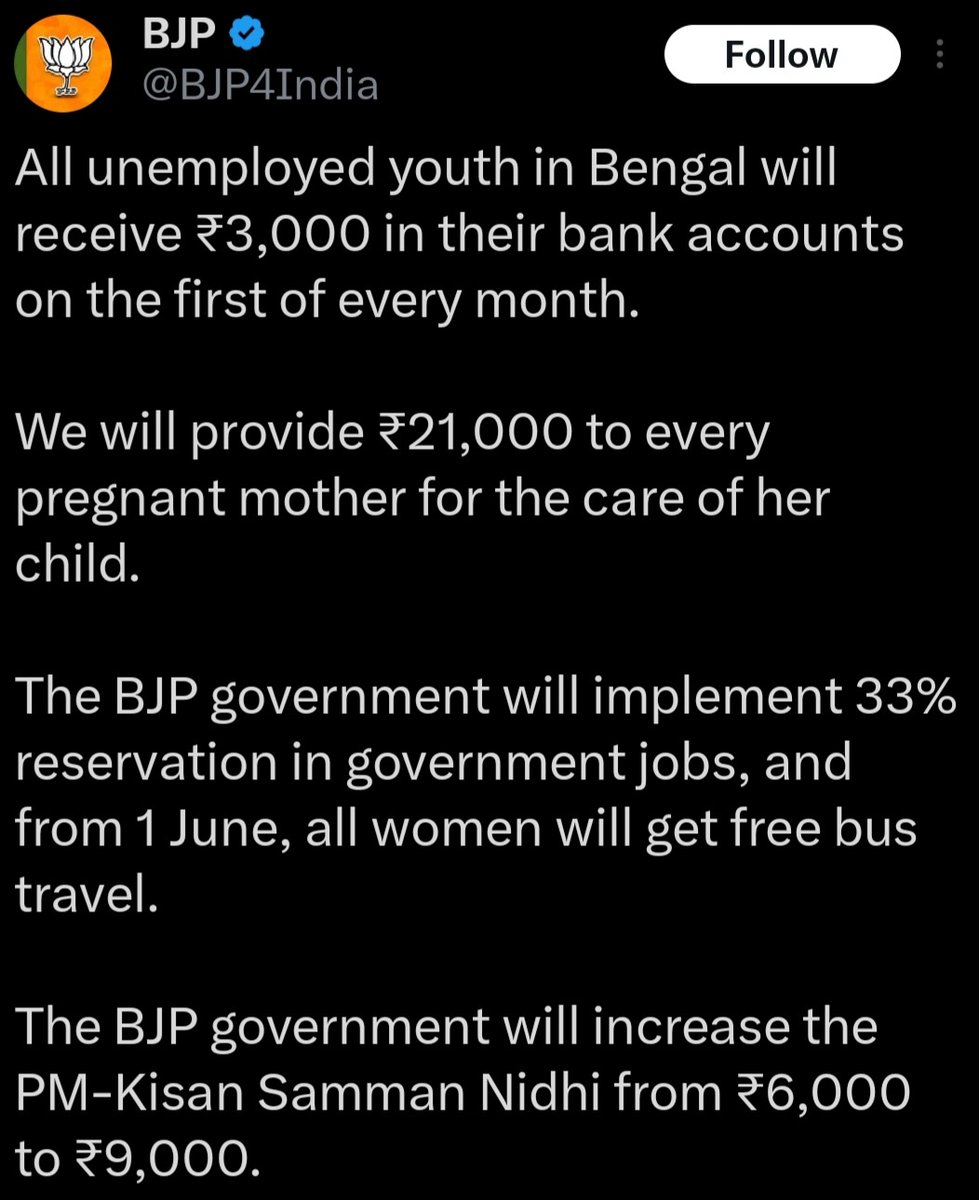 BJP
@BJP4India

Follow

All unemployed youth in Bengal will receive ₹3,000 in their bank accounts on the first of every month.

We will provide ₹21,000 to every pregnant mother for the care of her child.

The BJP government will implement 33% reservation in government jobs, and from 1 June, all women will get free bus travel.

The BJP government will increase the PM-Kisan Samman Nidhi from ₹6,000 to ₹9,000.